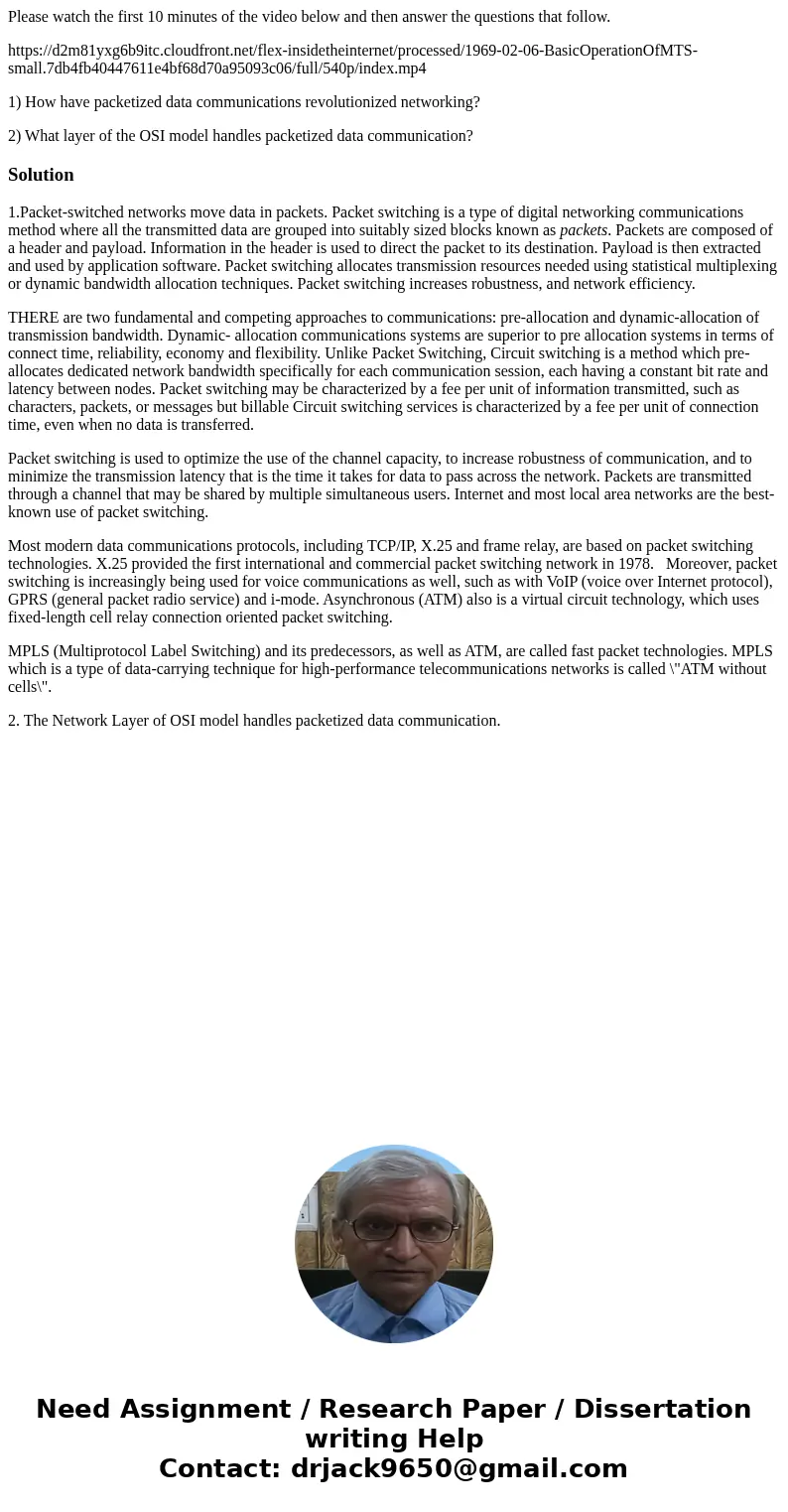 Please watch the first 10 minutes of the video below and then answer the questions that follow.

https://d2m81yxg6b9itc.cloudfront.net/flex-insidetheinternet/processed/1969-02-06-BasicOperationOfMTS-small.7db4fb40447611e4bf68d70a95093c06/full/540p/index.mp4

1) How have packetized data communications revolutionized networking?

2) What layer of the OSI model handles packetized data communication?

Solution

1.Packet-switched networks move data in packets. Packet switching is a type of digital networking communications method where all the transmitted data are grouped into suitably sized blocks known as packets. Packets are composed of a header and payload. Information in the header is used to direct the packet to its destination. Payload is then extracted and used by application software. Packet switching allocates transmission resources needed using statistical multiplexing or dynamic bandwidth allocation techniques. Packet switching increases robustness, and network efficiency.

THERE are two fundamental and competing approaches to communications: pre-allocation and dynamic-allocation of transmission bandwidth. Dynamic- allocation communications systems are superior to pre allocation systems in terms of connect time, reliability, economy and flexibility. Unlike Packet Switching, Circuit switching is a method which pre-allocates dedicated network bandwidth specifically for each communication session, each having a constant bit rate and latency between nodes. Packet switching may be characterized by a fee per unit of information transmitted, such as characters, packets, or messages but billable Circuit switching services is characterized by a fee per unit of connection time, even when no data is transferred.

Packet switching is used to optimize the use of the channel capacity, to increase robustness of communication, and to minimize the transmission latency that is the time it takes for data to pass across the network. Packets are transmitted through a channel that may be shared by multiple simultaneous users. Internet and most local area networks are the best-known use of packet switching.

Most modern data communications protocols, including TCP/IP, X.25 and frame relay, are based on packet switching technologies. X.25 provided the first international and commercial packet switching network in 1978. Moreover, packet switching is increasingly being used for voice communications as well, such as with VoIP (voice over Internet protocol), GPRS (general packet radio service) and i-mode. Asynchronous (ATM) also is a virtual circuit technology, which uses fixed-length cell relay connection oriented packet switching.

MPLS (Multiprotocol Label Switching) and its predecessors, as well as ATM, are called fast packet technologies. MPLS which is a type of data-carrying technique for high-performance telecommunications networks is called \"ATM without cells\".

2. The Network Layer of OSI model handles packetized data communication.

Need Assignment / Research Paper / Dissertation writing Help
Contact: drjack9650@gmail.com